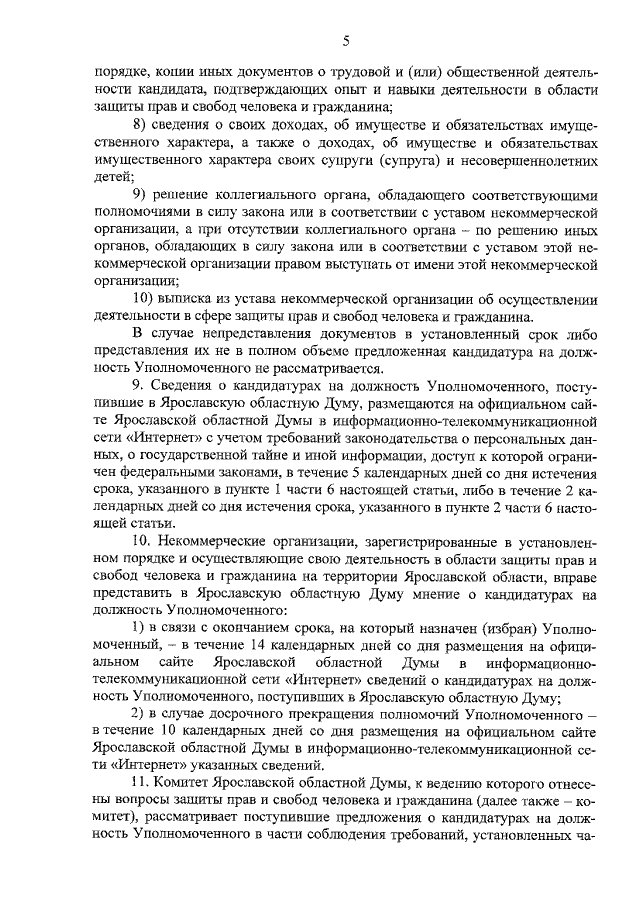 5

порядке, копии иных документов о трудовой и (или) общественной деятельности кандидата, подтверждающих опыт и навыки деятельности в области защиты прав и свобод человека и гражданина;

8) сведения о своих доходах, об имуществе и обязательствах имущественного характера, а также о доходах, об имуществе и обязательствах имущественного характера своих супруги (супруга) и несовершеннолетних детей;

9) решение коллегиального органа, обладающего соответствующими полномочиями в силу закона или в соответствии с уставом некоммерческой организации, а при отсутствии коллегиального органа – по решению иных органов, обладающих в силу закона или в соответствии с уставом этой некоммерческой организации правом выступать от имени этой некоммерческой организации;

10) выписка из устава некоммерческой организации об осуществлении деятельности в сфере защиты прав и свобод человека и гражданина.

В случае непредставления документов в установленный срок либо представления их не в полном объеме предложенная кандидатура на должность Уполномоченного не рассматривается.

9. Сведения о кандидатурах на должность Уполномоченного, поступившие в Ярославскую областную Думу, размещаются на официальном сайте Ярославской областной Думы в информационно-телекоммуникационной сети «Интернет» с учетом требований законодательства о персональных данных, о государственной тайне и иной информации, доступ к которой ограничен федеральными законами, в течение 5 календарных дней со дня истечения срока, указанного в пункте 1 части 6 настоящей статьи, либо в течение 2 календарных дней со дня истечения срока, указанного в пункте 2 части 6 настоящей статьи.

10. Некоммерческие организации, зарегистрированные в установленном порядке и осуществляющие свою деятельность в области защиты прав и свобод человека и гражданина на территории Ярославской области, вправе представить в Ярославскую областную Думу мнение о кандидатурах на должность Уполномоченного:

1) в связи с окончанием срока, на который назначен (избран) Уполномоченный, – в течение 14 календарных дней со дня размещения на официальном сайте Ярославской областной Думы в информационно-телекоммуникационной сети «Интернет» сведений о кандидатурах на должность Уполномоченного, поступивших в Ярославскую областную Думу;

2) в случае досрочного прекращения полномочий Уполномоченного – в течение 10 календарных дней со дня размещения на официальном сайте Ярославской областной Думы в информационно-телекоммуникационной сети «Интернет» указанных сведений.

11. Комитет Ярославской областной Думы, к ведению которого отнесены вопросы защиты прав и свобод человека и гражданина (далее также – комитет), рассматривает поступившие предложения о кандидатурах на должность Уполномоченного в части соблюдения требований, установленных ча-